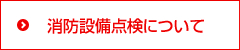 消防設備点検について